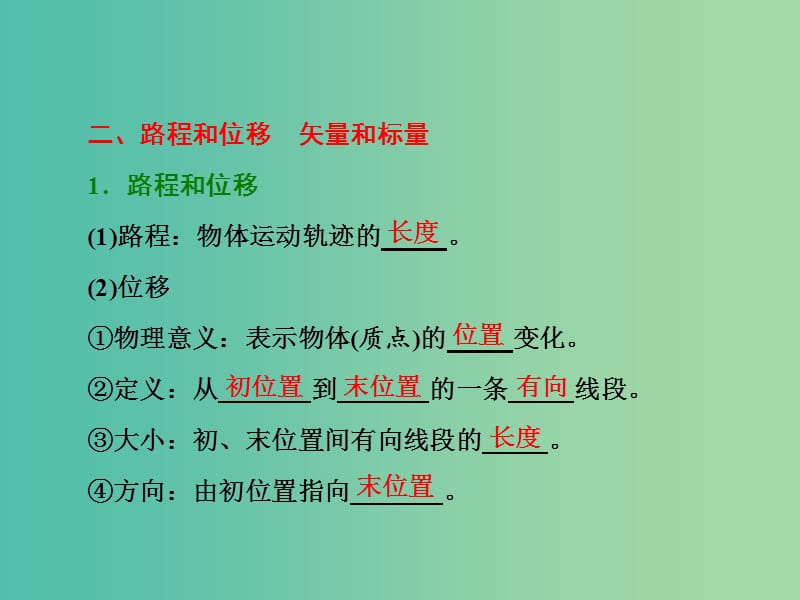 二、路程和位移　矢量和标量

1．路程和位移

(1)路程：物体运动轨迹的长度。

(2)位移

①物理意义：表示物体(质点)的位置变化。

②定义：从初位置到末位置的一条有向线段。

③大小：初、末位置间有向线段的长度。

④方向：由初位置指向末位置。